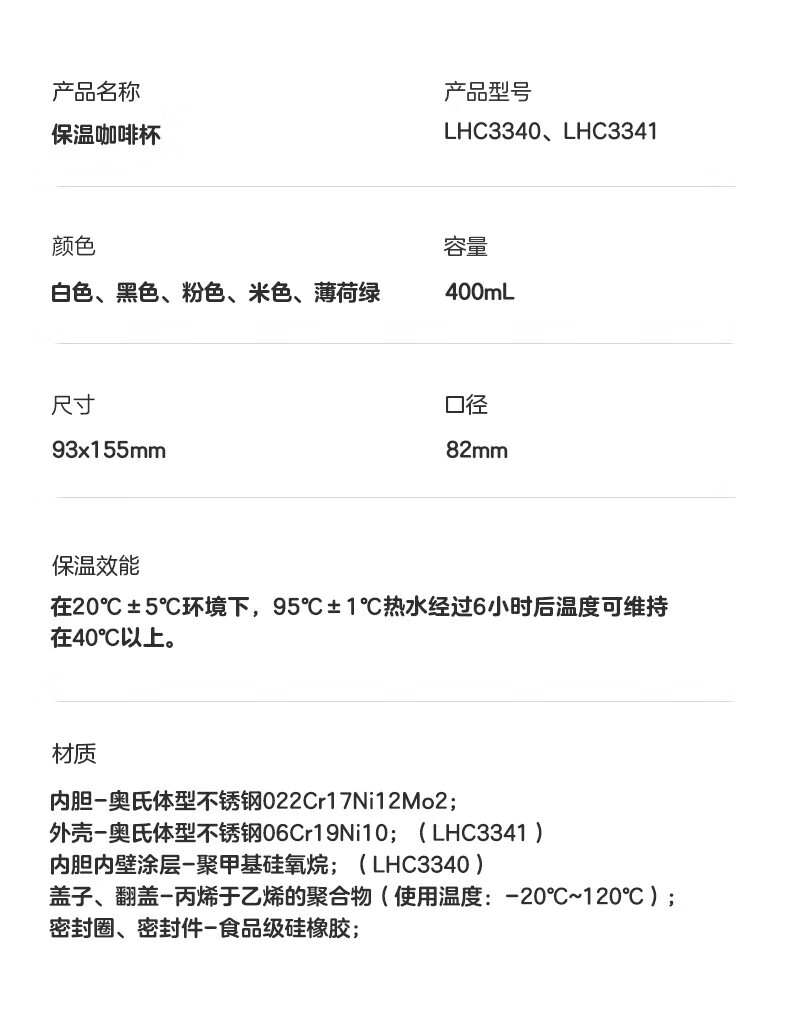 产品名称
保温咖啡杯

产品型号
LHC3340、LHC3341

颜色
白色、黑色、粉色、米色、薄荷绿

容量
400mL

尺寸
93x155mm

口径
82mm

保温效能
在20℃±5℃环境下，95℃±1℃热水经过6小时后温度可维持在40℃以上。

材质
内胆-奥氏体型不锈钢022Cr17Ni12Mo2；
外壳-奥氏体型不锈钢06Cr19Ni10；（LHC3341）
内胆内壁涂层-聚甲基硅氧烷；（LHC3340）
盖子、翻盖-丙烯于乙烯的聚合物（使用温度：-20℃~120℃）；
密封圈、密封件-食品级硅橡胶；